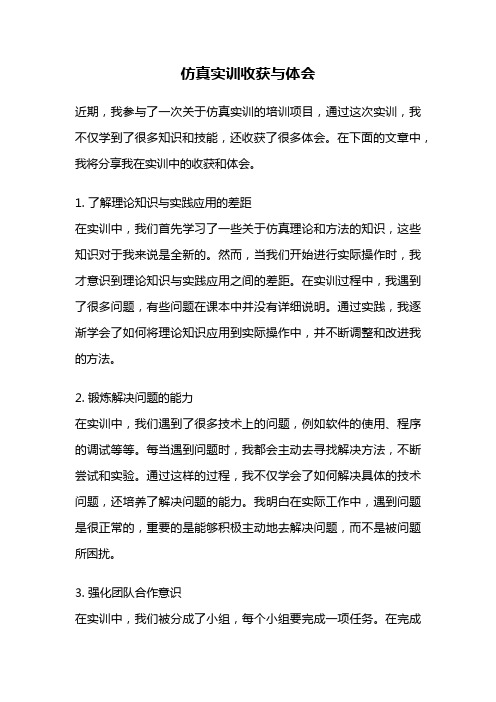 仿真实训收获与体会

近期，我参与了一次关于仿真实训的培训项目，通过这次实训，我不仅学到了很多知识和技能，还收获了很多体会。在下面的文章中，我将分享我在实训中的收获和体会。

1. 了解理论知识与实践应用的差距
在实训中，我们首先学习了一些关于仿真理论和方法的知识，这些知识对于我来说是全新的。然而，当我们开始进行实际操作时，我才意识到理论知识与实践应用之间的差距。在实训过程中，我遇到了很多问题，有些问题在课本中并没有详细说明。通过实践，我逐渐学会了如何将理论知识应用到实际操作中，并不断调整和改进我的方法。

2. 锻炼解决问题的能力
在实训中，我们遇到了很多技术上的问题，例如软件的使用、程序的调试等等。每当遇到问题时，我都会主动去寻找解决方法，不断尝试和实验。通过这样的过程，我不仅学会了如何解决具体的技术问题，还培养了解决问题的能力。我明白在实际工作中，遇到问题是很正常的，重要的是能够积极主动地去解决问题，而不是被问题所困扰。

3. 强化团队合作意识
在实训中，我们被分成了小组，每个小组要完成一项任务。在完成